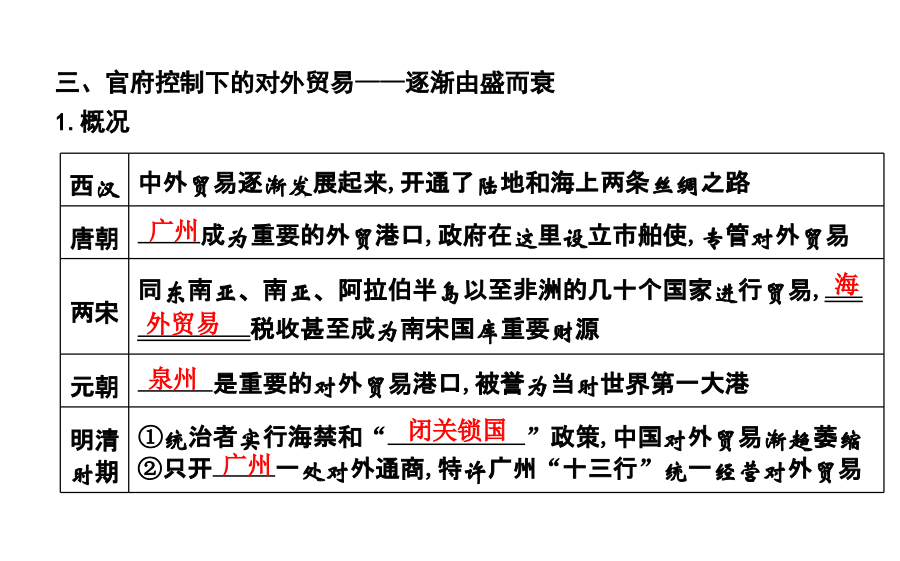 三、官府控制下的对外贸易——逐渐由盛而衰

1. 概况

| 西汉 | 中外贸易逐渐发展起来，开通了陆地和海上两条丝绸之路 |
|---|---|
| 唐朝 | 广州成为重要的外贸港口，政府在这里设立市舶使，专管对外贸易 |
| 两宋 | 同东南亚、南亚、阿拉伯半岛以至非洲的几十个国家进行贸易，海外贸易税收甚至成为南宋国库重要财源 |
| 元朝 | 泉州是重要的对外贸易港口，被誉为当时世界第一大港 |
| 明清时期 | ①统治者实行海禁和“闭关锁国”政策，中国对外贸易渐趋萎缩 ②只开广州一处对外通商，特许广州“十三行”统一经营对外贸易 |